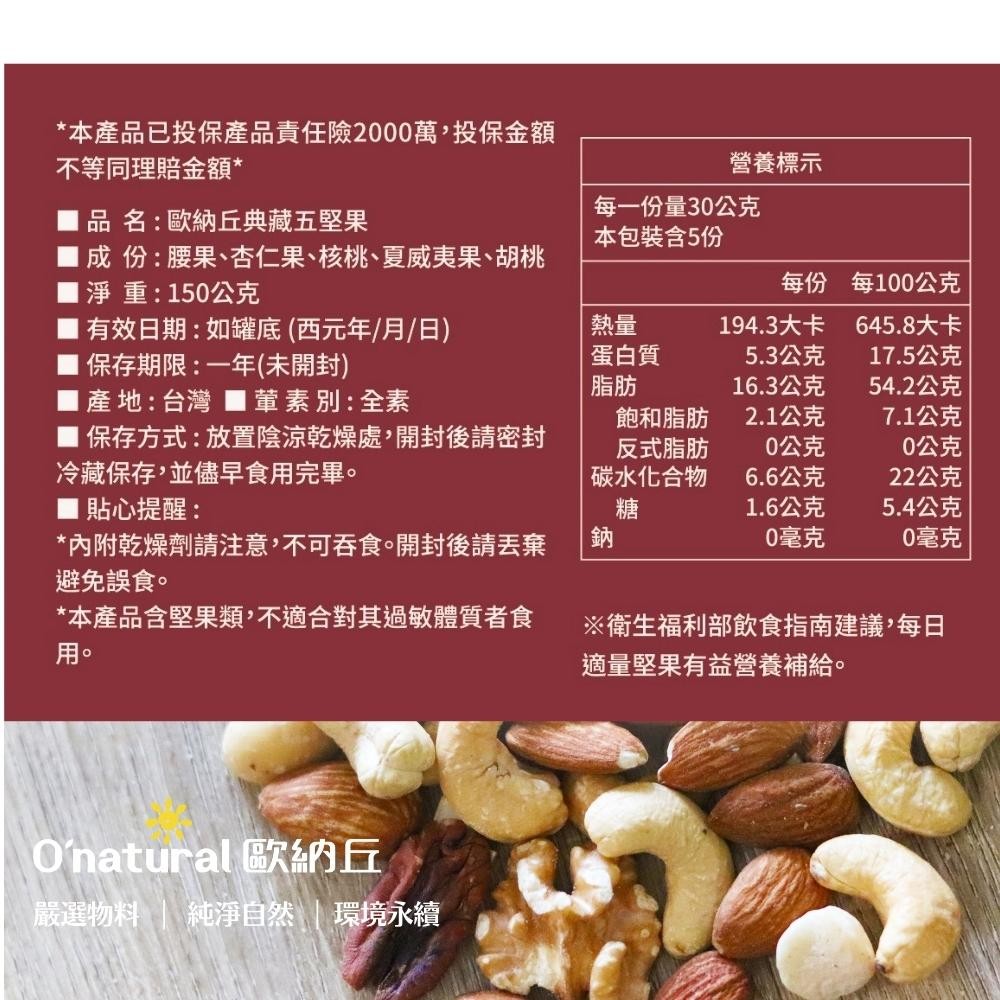 *本產品已投保產品責任險2000萬,投保金額不等同理賠金額*

■ 品 名:歐納丘典藏五堅果
■ 成 份:腰果、杏仁果、核桃、夏威夷果、胡桃
■ 淨 重:150公克
■ 有效日期:如罐底(西元年/月/日)
■ 保存期限:一年(未開封)
■ 產 地:台灣 ■ 葷 素 別:全素
■ 保存方式:放置陰涼乾燥處,開封後請密封冷藏保存,並儘早食用完畢。
■ 貼心提醒:
*內附乾燥劑請注意,不可吞食。開封後請丟棄避免誤食。
*本產品含堅果類,不適合對其過敏體質者食用。

營養標示
每一份量30公克
本包裝含5份

| | 每份 | 每100公克 |
|---|---|---|
| 熱量 | 194.3大卡 | 645.8大卡 |
| 蛋白質 | 5.3公克 | 17.5公克 |
| 脂肪 | 16.3公克 | 54.2公克 |
| 飽和脂肪 | 2.1公克 | 7.1公克 |
| 反式脂肪 | 0公克 | 0公克 |
| 碳水化合物 | 6.6公克 | 22公克 |
| 糖 | 1.6公克 | 5.4公克 |
| 鈉 | 0毫克 | 0毫克 |

※衛生福利部飲食指南建議,每日適量堅果有益營養補給。

O'natural 歐納丘
嚴選物料 | 純淨自然 | 環境永續